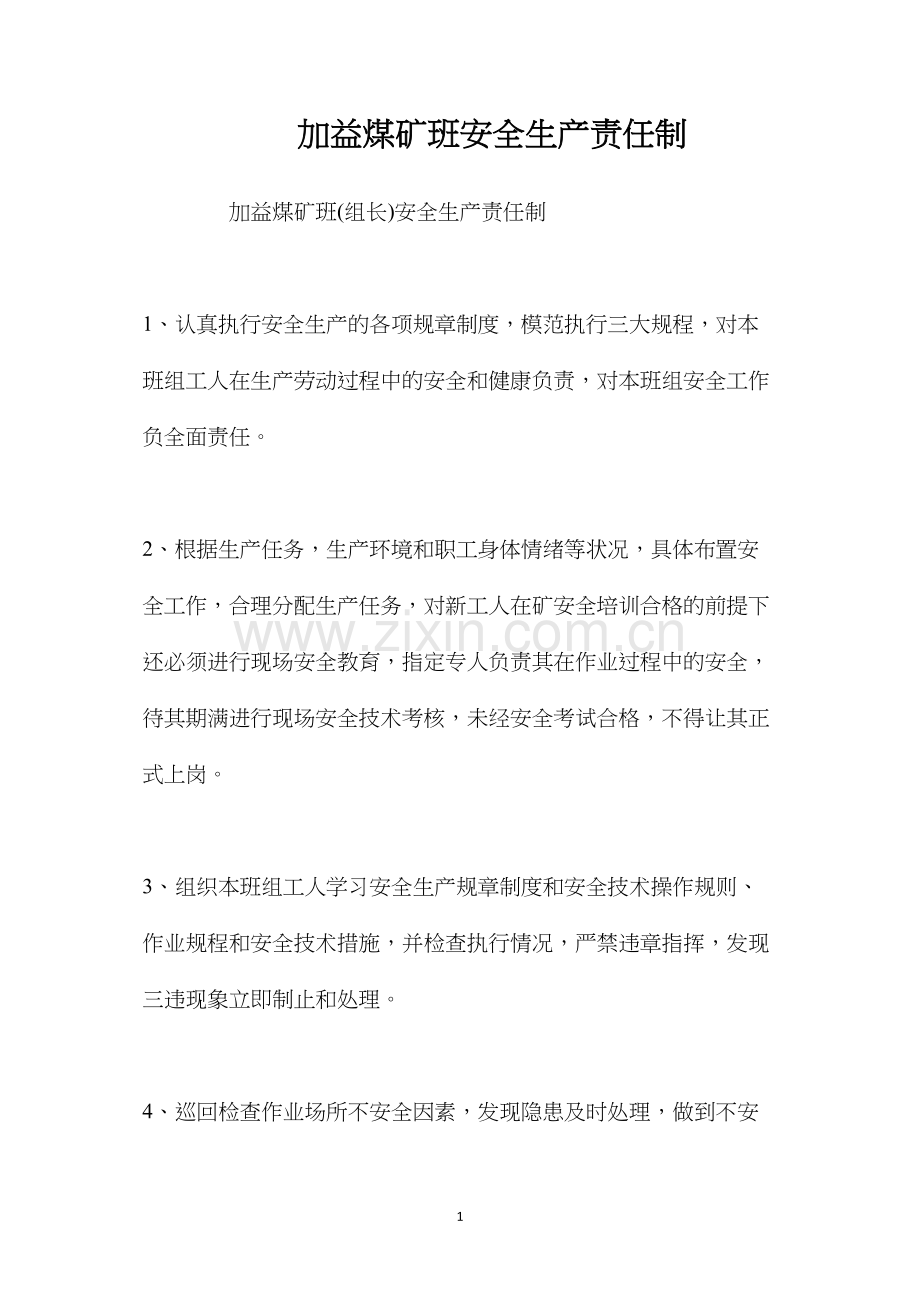 加益煤矿班安全生产责任制

加益煤矿班(组长)安全生产责任制

1、认真执行安全生产的各项规章制度，模范执行三大规程，对本班组工人在生产劳动过程中的安全和健康负责，对本班组安全工作负全面责任。

2、根据生产任务，生产环境和职工身体情绪等状况，具体布置安全工作，合理分配生产任务，对新工人在矿安全培训合格的前提下还必须进行现场安全教育，指定专人负责其在作业过程中的安全，待其期满进行现场安全技术考核，未经安全考试合格，不得让其正式上岗。

3、组织本班组工人学习安全生产规章制度和安全技术操作规则、作业规程和安全技术措施，并检查执行情况，严禁违章指挥，发现三违现象立即制止和处理。

4、巡回检查作业场所不安全因素，发现隐患及时处理，做到不安

1

www.zixin.com.cn